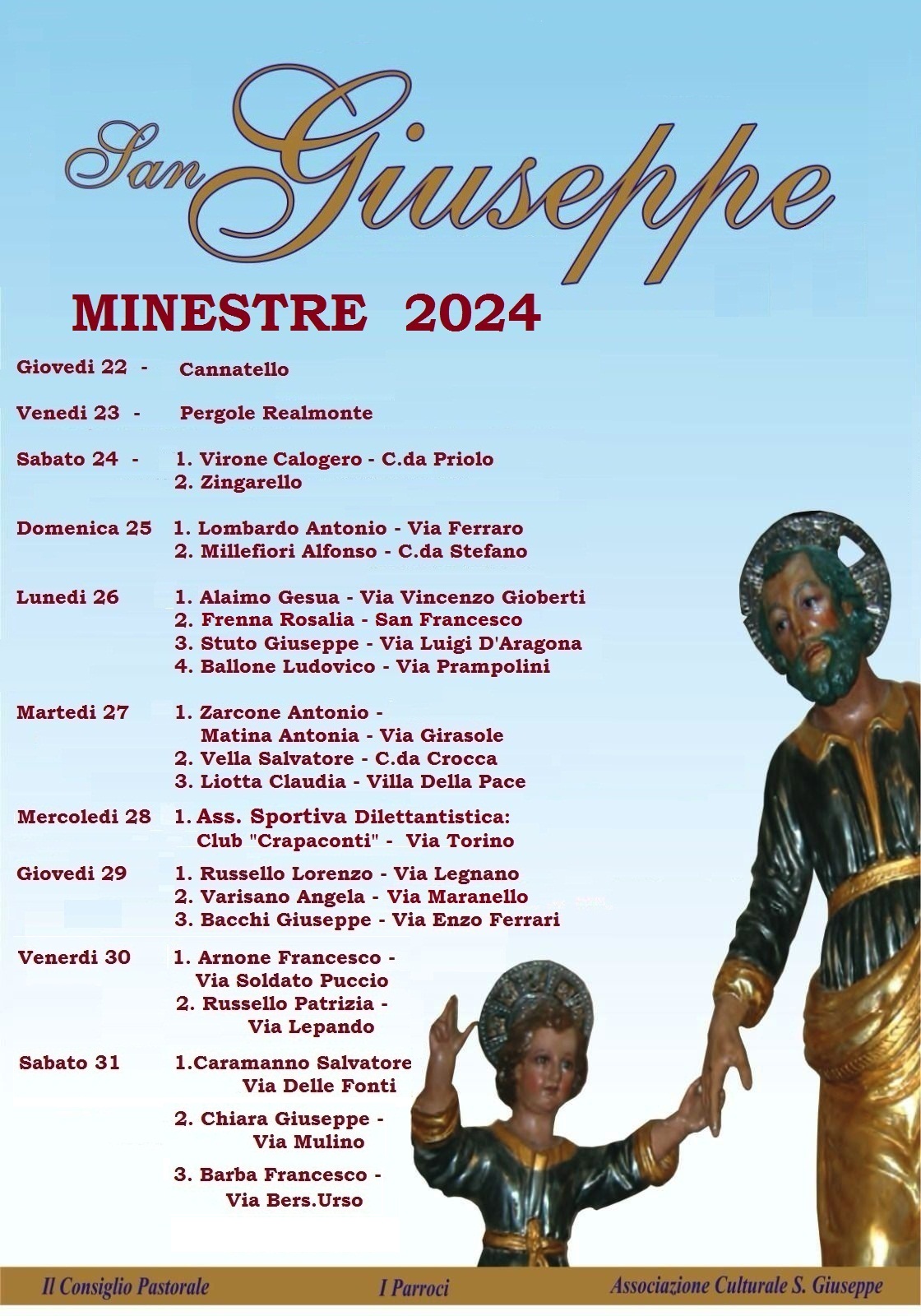 San Giuseppe

MINESTRE 2024

Giovedi 22 - Cannatello

Venedi 23 - Pergole Realmonte

Sabato 24 - 1. Virone Calogero - C.da Priolo
2. Zingarello

Domenica 25 1. Lombardo Antonio - Via Ferraro
2. Millefiori Alfonso - C.da Stefano

Lunedi 26 1. Alaimo Gesua - Via Vincenzo Gioberti
2. Frenna Rosalia - San Francesco
3. Stuto Giuseppe - Via Luigi D'Aragona
4. Ballone Ludovico - Via Prampolini

Martedi 27 1. Zarcone Antonio - Matina Antonia - Via Girasole
2. Vella Salvatore - C.da Crocca
3. Liotta Claudia - Villa Della Pace

Mercoledi 28 1. Ass. Sportiva Dilettantistica: Club "Crapaconti" - Via Torino

Giovedi 29 1. Russello Lorenzo - Via Legnano
2. Varisano Angela - Via Maranello
3. Bacchi Giuseppe - Via Enzo Ferrari

Venerdi 30 1. Arnone Francesco - Via Soldato Puccio
2. Russello Patrizia - Via Lepando

Sabato 31 1.Caramanno Salvatore Via Delle Fonti
2. Chiara Giuseppe - Via Mulino
3. Barba Francesco - Via Bers.Urso

Il Consiglio Pastorale I Parroci Associazione Culturale S. Giuseppe